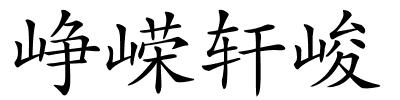 峥嵘轩峻